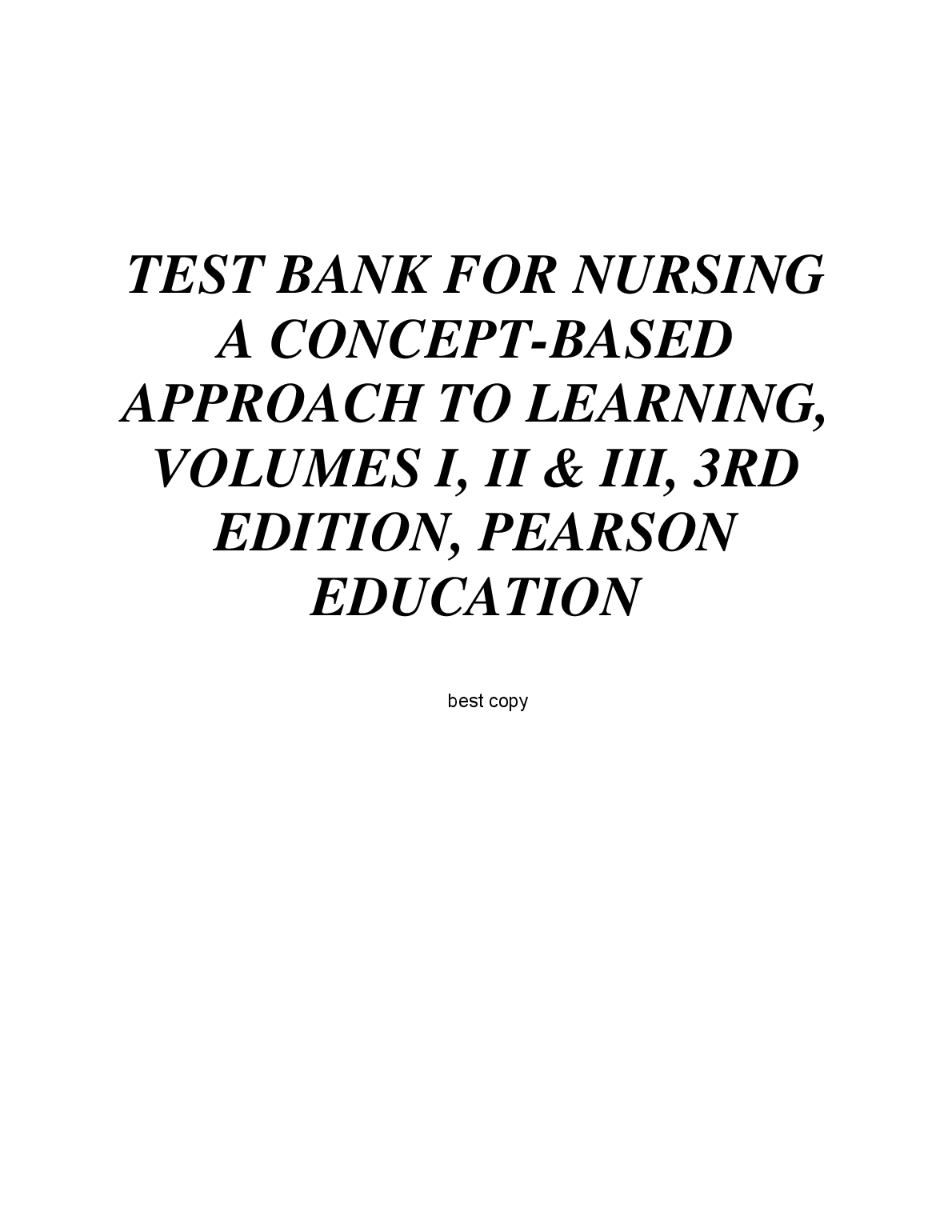 TEST BANK FOR NURSING A CONCEPT-BASED APPROACH TO LEARNING, VOLUMES I, II & III, 3RD EDITION, PEARSON EDUCATION

best copy